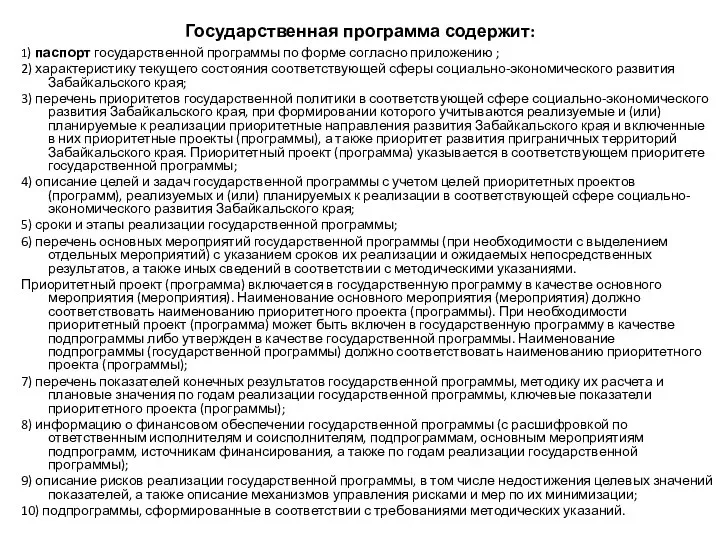 Государственная программа содержит:

1) паспорт государственной программы по форме согласно приложению ;

2) характеристику текущего состояния соответствующей сферы социально-экономического развития Забайкальского края;

3) перечень приоритетов государственной политики в соответствующей сфере социально-экономического развития Забайкальского края, при формировании которого учитываются реализуемые и (или) планируемые к реализации приоритетные направления развития Забайкальского края и включенные в них приоритетные проекты (программы), а также приоритет развития приграничных территорий Забайкальского края. Приоритетный проект (программа) указывается в соответствующем приоритете государственной программы;

4) описание целей и задач государственной программы с учетом целей приоритетных проектов (программ), реализуемых и (или) планируемых к реализации в соответствующей сфере социально-экономического развития Забайкальского края;

5) сроки и этапы реализации государственной программы;

6) перечень основных мероприятий государственной программы (при необходимости с выделением отдельных мероприятий) с указанием сроков их реализации и ожидаемых непосредственных результатов, а также иных сведений в соответствии с методическими указаниями.

Приоритетный проект (программа) включается в государственную программу в качестве основного мероприятия (мероприятия). Наименование основного мероприятия (мероприятия) должно соответствовать наименованию приоритетного проекта (программы). При необходимости приоритетный проект (программа) может быть включен в государственную программу в качестве подпрограммы либо утвержден в качестве государственной программы. Наименование подпрограммы (государственной программы) должно соответствовать наименованию приоритетного проекта (программы);

7) перечень показателей конечных результатов государственной программы, методику их расчета и плановые значения по годам реализации государственной программы, ключевые показатели приоритетного проекта (программы);

8) информацию о финансовом обеспечении государственной программы (с расшифровкой по ответственным исполнителям и соисполнителям, подпрограммам, основным мероприятиям подпрограмм, источникам финансирования, а также по годам реализации государственной программы);

9) описание рисков реализации государственной программы, в том числе недостижения целевых значений показателей, а также описание механизмов управления рисками и мер по их минимизации;

10) подпрограммы, сформированные в соответствии с требованиями методических указаний.